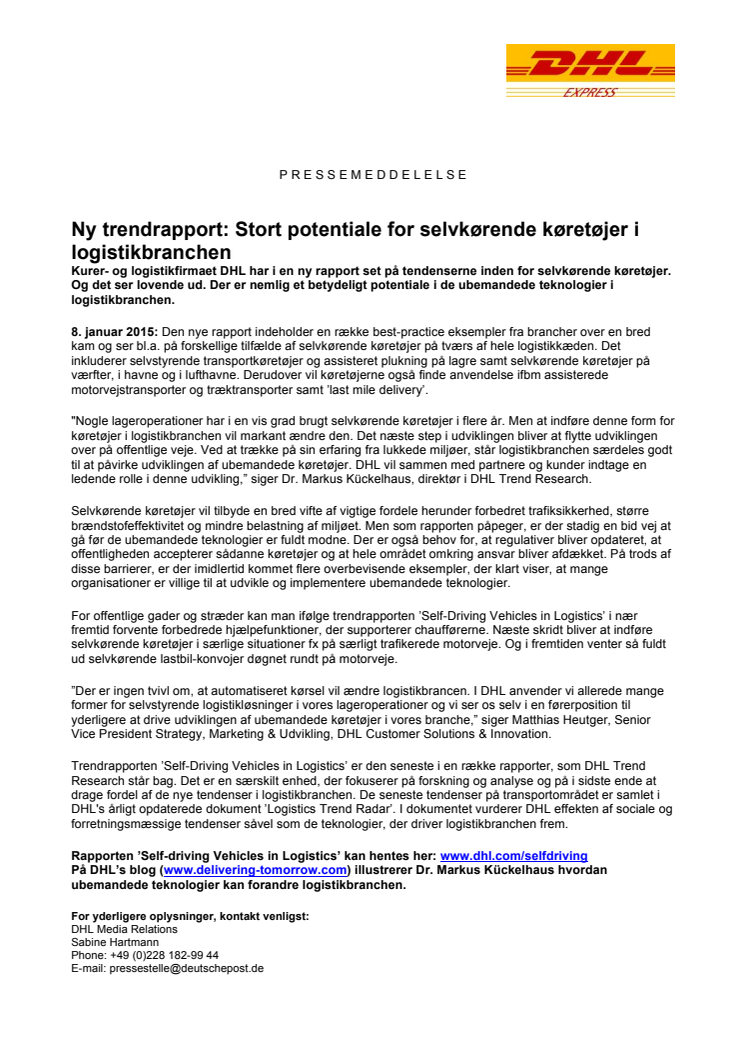 DHL
EXPRESS

PRESSEMEDDELELSE

Ny trendrapport: Stort potentiale for selvkørende køretøjer i logistikbranchen

Kurer- og logistikfirmaet DHL har i en ny rapport set på tendenserne inden for selvkørende køretøjer. Og det ser lovende ud. Der er nemlig et betydeligt potentiale i de ubemandede teknologier i logistikbranchen.

8. januar 2015: Den nye rapport indeholder en række best-practice eksempler fra brancher over en bred kam og ser bl.a. på forskellige tilfælde af selvkørende køretøjer på tværs af hele logistikkæden. Det inkluderer selvstyrende transportkøretøjer og assisteret plukning på lagre samt selvkørende køretøjer på værfter, i havne og i lufthavne. Derudover vil køretøjerne også finde anvendelse ifbm assisterede motorvejstransporter og træktransporter samt 'last mile delivery'.

"Nogle lageroperationer har i en vis grad brugt selvkørende køretøjer i flere år. Men at indføre denne form for køretøjer i logistikbranchen vil markant ændre den. Det næste step i udviklingen bliver at flytte udviklingen over på offentlige veje. Ved at trække på sin erfaring fra lukkede miljøer, står logistikbranchen særdeles godt til at påvirke udviklingen af ubemandede køretøjer. DHL vil sammen med partnere og kunder indtage en ledende rolle i denne udvikling," siger Dr. Markus Kückelhaus, direktør i DHL Trend Research.

Selvkørende køretøjer vil tilbyde en bred vifte af vigtige fordele herunder forbedret trafiksikkerhed, større brændstofeffektivitet og mindre belastning af miljøet. Men som rapporten påpeger, er der stadig en bid vej at gå før de ubemandede teknologier er fuldt modne. Der er også behov for, at regulativer bliver opdateret, at offentligheden accepterer sådanne køretøjer og at hele området omkring ansvar bliver afdækket. På trods af disse barrierer, er der imidlertid kommet flere overbevisende eksempler, der klart viser, at mange organisationer er villige til at udvikle og implementere ubemandede teknologier.

For offentlige gader og stræder kan man ifølge trendrapporten 'Self-Driving Vehicles in Logistics' i nær fremtid forvente forbedrede hjælpefunktioner, der supporterer chaufførerne. Næste skridt bliver at indføre selvkørende køretøjer i særlige situationer fx på særligt trafikerede motorveje. Og i fremtiden venter så fuldt ud selvkørende lastbil-konvojer døgnet rundt på motorveje.

"Der er ingen tvivl om, at automatiseret kørsel vil ændre logistikbrancen. I DHL anvender vi allerede mange former for selvstyrende logistikløsninger i vores lageroperationer og vi ser os selv i en førerposition til yderligere at drive udviklingen af ubemandede køretøjer i vores branche," siger Matthias Heutger, Senior Vice President Strategy, Marketing & Udvikling, DHL Customer Solutions & Innovation.

Trendrapporten 'Self-Driving Vehicles in Logistics' er den seneste i en række rapporter, som DHL Trend Research står bag. Det er en særskilt enhed, der fokuserer på forskning og analyse og på i sidste ende at drage fordel af de nye tendenser i logistikbranchen. De seneste tendenser på transportområdet er samlet i DHL's årligt opdaterede dokument 'Logistics Trend Radar'. I dokumentet vurderer DHL effekten af sociale og forretningsmæssige tendenser såvel som de teknologier, der driver logistikbranchen frem.

Rapporten 'Self-driving Vehicles in Logistics' kan hentes her: www.dhl.com/selfdriving
På DHL's blog (www.delivering-tomorrow.com) illustrerer Dr. Markus Kückelhaus hvordan ubemandede teknologier kan forandre logistikbranchen.

For yderligere oplysninger, kontakt venligst:
DHL Media Relations
Sabine Hartmann
Phone: +49 (0)228 182-99 44
E-mail: pressestelle@deutschepost.de